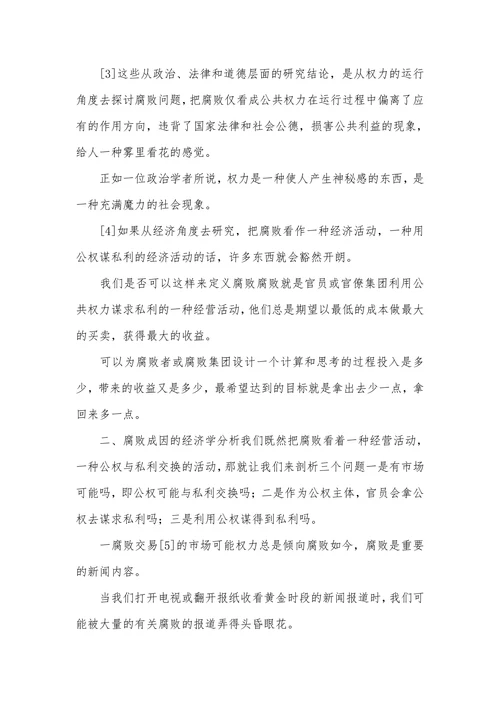 [3]这些从政治、法律和道德层面的研究结论，是从权力的运行角度去探讨腐败问题，把腐败仅看成公共权力在运行过程中偏离了应有的作用方向，违背了国家法律和社会公德，损害公共利益的现象，给人一种雾里看花的感觉。

正如一位政治学者所说，权力是一种使人产生神秘感的东西，是一种充满魔力的社会现象。

[4]如果从经济角度去研究，把腐败看作一种经济活动，一种用公权谋私利的经济活动的话，许多东西就会豁然开朗。

我们是否可以这样来定义腐败腐败就是官员或官僚集团利用公共权力谋求私利的一种经营活动，他们总是期望以最低的成本做最大的买卖，获得最大的收益。

可以为腐败者或腐败集团设计一个计算和思考的过程投入是多少，带来的收益又是多少，最希望达到的目标就是拿出去少一点，拿回来多一点。

二、腐败成因的经济学分析我们既然把腐败看着一种经营活动，一种公权与私利交换的活动，那就让我们来剖析三个问题一是有市场可能吗，即公权可能与私利交换吗；二是作为公权主体，官员会拿公权去谋求私利吗；三是利用公权谋得到私利吗。

一腐败交易[5]的市场可能权力总是倾向腐败如今，腐败是重要的新闻内容。

当我们打开电视或翻开报纸收看黄金时段的新闻报道时，我们可能被大量的有关腐败的报道弄得头昏眼花。